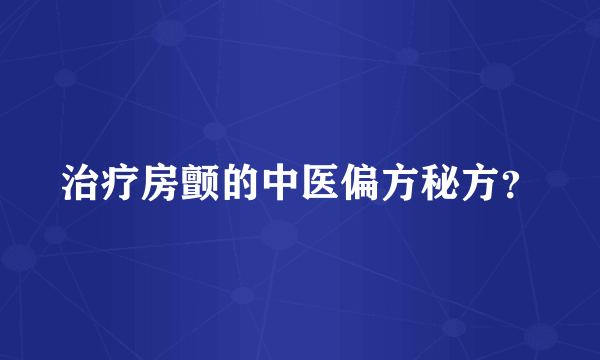 治疗房颤的中医偏方秘方？